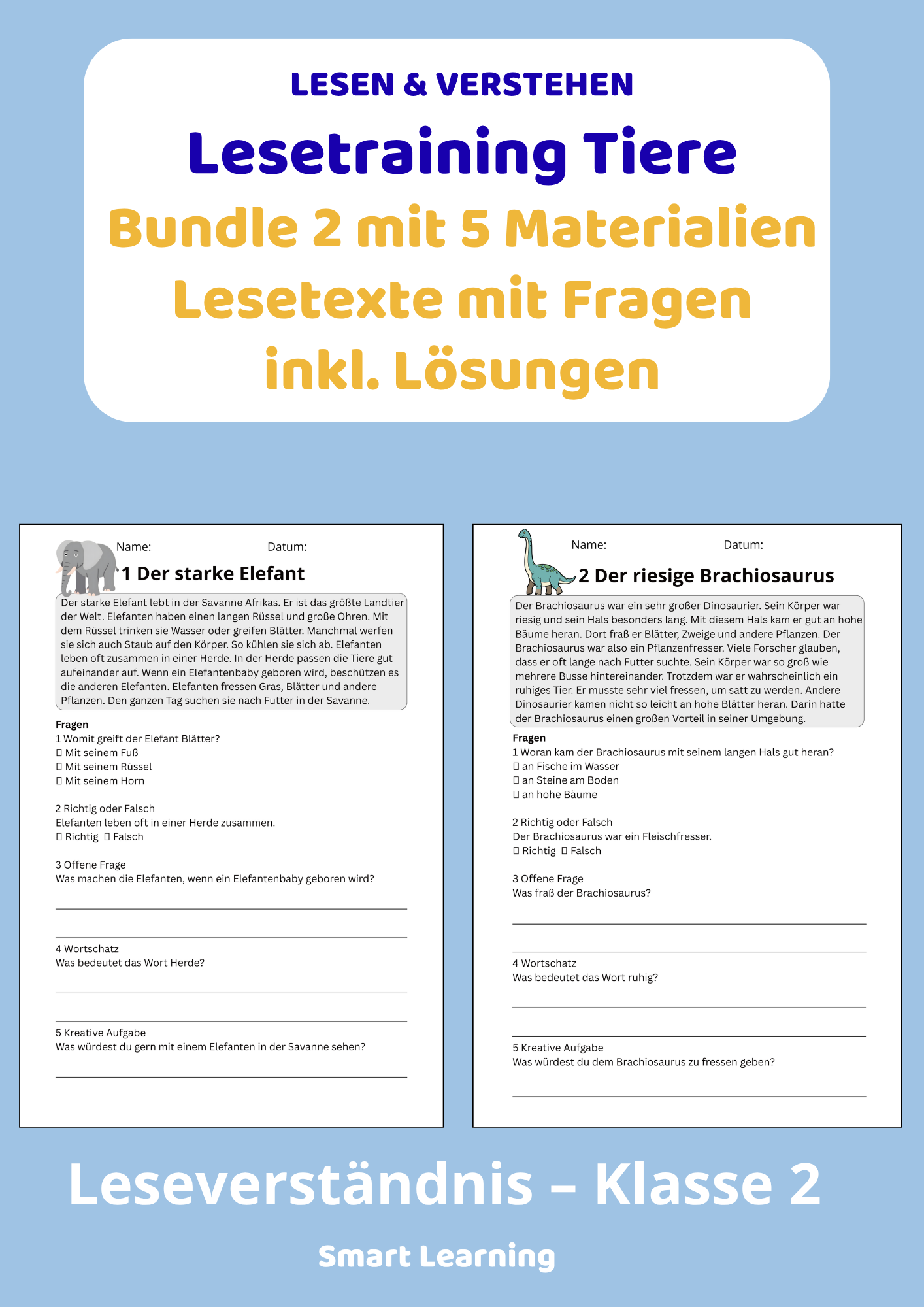 LESEN & VERSTEHEN

Lesetraining Tiere

Bundle 2 mit 5 Materialien

Lesetexte mit Fragen

inkl. Lösungen

Name: Datum:

1 Der starke Elefant

Der starke Elefant lebt in der Savanne Afrikas. Er ist das größte Landtier der Welt. Elefanten haben einen langen Rüssel und große Ohren. Mit dem Rüssel trinken sie Wasser oder greifen Blätter. Manchmal werfen sie sich auch Staub auf den Körper. So kühlen sie sich ab. Elefanten leben oft zusammen in einer Herde. In der Herde passen die Tiere gut aufeinander auf. Wenn ein Elefantenbaby geboren wird, beschützen es die anderen Elefanten. Elefanten fressen Gras, Blätter und andere Pflanzen. Den ganzen Tag suchen sie nach Futter in der Savanne.

Fragen
1 Womit greift der Elefant Blätter?
☐ Mit seinem Fuß
☐ Mit seinem Rüssel
☐ Mit seinem Horn

2 Richtig oder Falsch
Elefanten leben oft in einer Herde zusammen.
☐ Richtig ☐ Falsch

3 Offene Frage
Was machen die Elefanten, wenn ein Elefantenbaby geboren wird?
____
____

4 Wortschatz
Was bedeutet das Wort Herde?
____
____

5 Kreative Aufgabe
Was würdest du gern mit einem Elefanten in der Savanne sehen?
____

Name: Datum:

2 Der riesige Brachiosaurus

Der Brachiosaurus war ein sehr großer Dinosaurier. Sein Körper war riesig und sein Hals besonders lang. Mit diesem Hals kam er gut an hohe Bäume heran. Dort fraß er Blätter, Zweige und andere Pflanzen. Der Brachiosaurus war also ein Pflanzenfresser. Viele Forscher glauben, dass er oft lange nach Futter suchte. Sein Körper war so groß wie mehrere Busse hintereinander. Trotzdem war er wahrscheinlich ein ruhiges Tier. Er musste sehr viel fressen, um satt zu werden. Andere Dinosaurier kamen nicht so leicht an hohe Blätter heran. Darin hatte der Brachiosaurus einen großen Vorteil in seiner Umgebung.

Fragen
1 Woran kam der Brachiosaurus mit seinem langen Hals gut heran?
☐ an Fische im Wasser
☐ an Steine am Boden
☐ an hohe Bäume

2 Richtig oder Falsch
Der Brachiosaurus war ein Fleischfresser.
☐ Richtig ☐ Falsch

3 Offene Frage
Was fraß der Brachiosaurus?
____
____

4 Wortschatz
Was bedeutet das Wort ruhig?
____
____

5 Kreative Aufgabe
Was würdest du dem Brachiosaurus zu fressen geben?
____

Leseverständnis – Klasse 2

Smart Learning